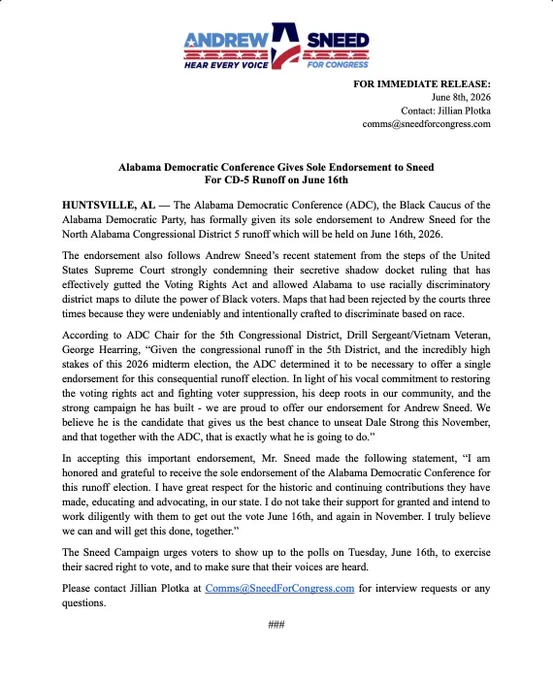 ANDREW SNEED
HEAR EVERY VOICE
FOR CONGRESS

FOR IMMEDIATE RELEASE:
June 8th, 2026
Contact: Jillian Plotka
comms@sneedforcongress.com

Alabama Democratic Conference Gives Sole Endorsement to Sneed
For CD-5 Runoff on June 16th

HUNTSVILLE, AL — The Alabama Democratic Conference (ADC), the Black Caucus of the Alabama Democratic Party, has formally given its sole endorsement to Andrew Sneed for the North Alabama Congressional District 5 runoff which will be held on June 16th, 2026.

The endorsement also follows Andrew Sneed's recent statement from the steps of the United States Supreme Court strongly condemning their secretive shadow docket ruling that has effectively gutted the Voting Rights Act and allowed Alabama to use racially discriminatory district maps to dilute the power of Black voters. Maps that had been rejected by the courts three times because they were undeniably and intentionally crafted to discriminate based on race.

According to ADC Chair for the 5th Congressional District, Drill Sergeant/Vietnam Veteran, George Hearring, "Given the congressional runoff in the 5th District, and the incredibly high stakes of this 2026 midterm election, the ADC determined it to be necessary to offer a single endorsement for this consequential runoff election. In light of his vocal commitment to restoring the voting rights act and fighting voter suppression, his deep roots in our community, and the strong campaign he has built - we are proud to offer our endorsement for Andrew Sneed. We believe he is the candidate that gives us the best chance to unseat Dale Strong this November, and that together with the ADC, that is exactly what he is going to do."

In accepting this important endorsement, Mr. Sneed made the following statement, "I am honored and grateful to receive the sole endorsement of the Alabama Democratic Conference for this runoff election. I have great respect for the historic and continuing contributions they have made, educating and advocating, in our state. I do not take their support for granted and intend to work diligently with them to get out the vote June 16th, and again in November. I truly believe we can and will get this done, together."

The Sneed Campaign urges voters to show up to the polls on Tuesday, June 16th, to exercise their sacred right to vote, and to make sure that their voices are heard.

Please contact Jillian Plotka at Comms@SneedForCongress.com for interview requests or any questions.

###